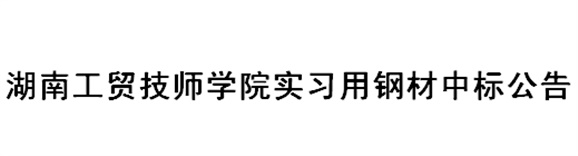 湖南工贸技师学院实习用钢材中标公告